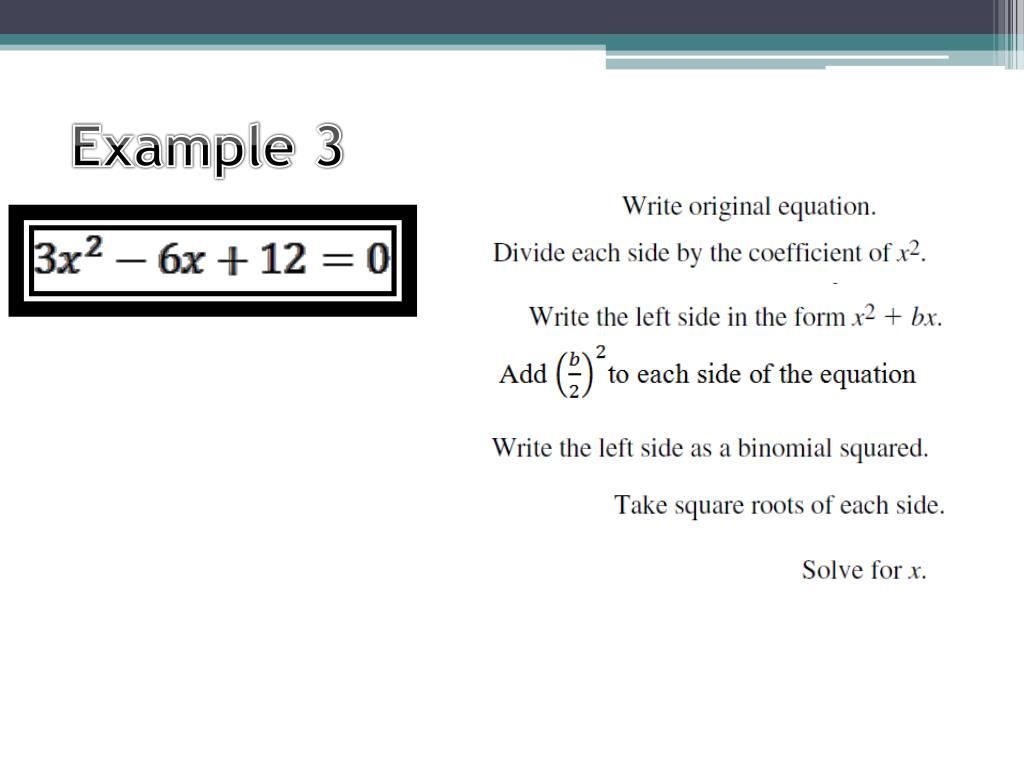 Example 3

$3x^2 - 6x + 12 = 0$

Write original equation.

Divide each side by the coefficient of $x^2$.

Write the left side in the form $x^2 + bx$.

Add $\left(\frac{b}{2}\right)^2$ to each side of the equation

Write the left side as a binomial squared.

Take square roots of each side.

Solve for $x$.